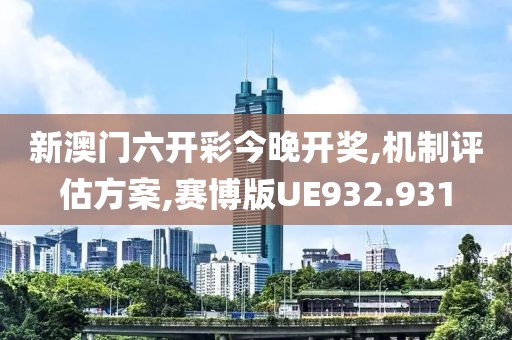 新澳门六开彩今晚开奖,机制评估方案,赛博版UE932.931